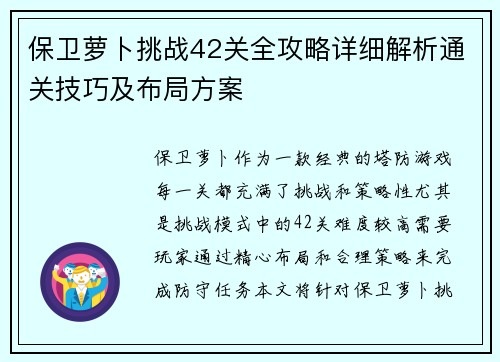 保卫萝卜挑战42关全攻略详细解析通关技巧及布局方案

保卫萝卜作为一款经典的塔防游戏每一关都充满了挑战和策略性尤其是挑战模式中的42关难度较高需要玩家通过精心布局和合理策略来完成防守任务本文将针对保卫萝卜挑